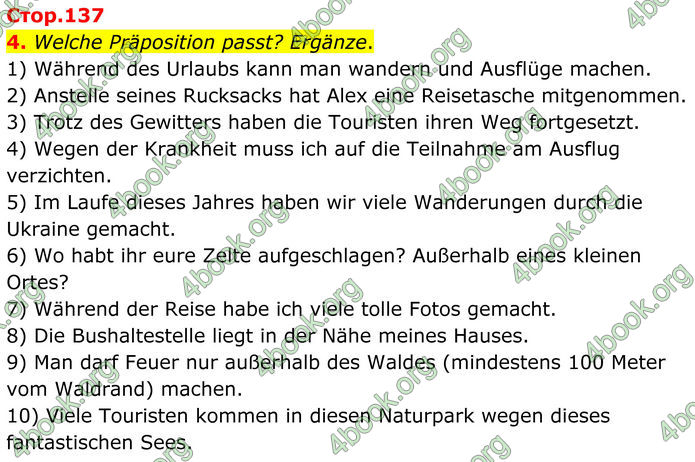 Стор.137
4. Welche Präposition passt? Ergänze.
1) Während des Urlaubs kann man wandern und Ausflüge machen.
2) Anstelle seines Rucksacks hat Alex eine Reisetasche mitgenommen.
3) Trotz des Gewitters haben die Touristen ihren Weg fortgesetzt.
4) Wegen der Krankheit muss ich auf die Teilnahme am Ausflug verzichten.
5) Im Laufe dieses Jahres haben wir viele Wanderungen durch die Ukraine gemacht.
6) Wo habt ihr eure Zelte aufgeschlagen? Außerhalb eines kleinen Ortes?
7) Während der Reise habe ich viele tolle Fotos gemacht.
8) Die Bushaltestelle liegt in der Nähe meines Hauses.
9) Man darf Feuer nur außerhalb des Waldes (mindestens 100 Meter vom Waldrand) machen.
10) Viele Touristen kommen in diesen Naturpark wegen dieses fantastischen Sees.
4book.org